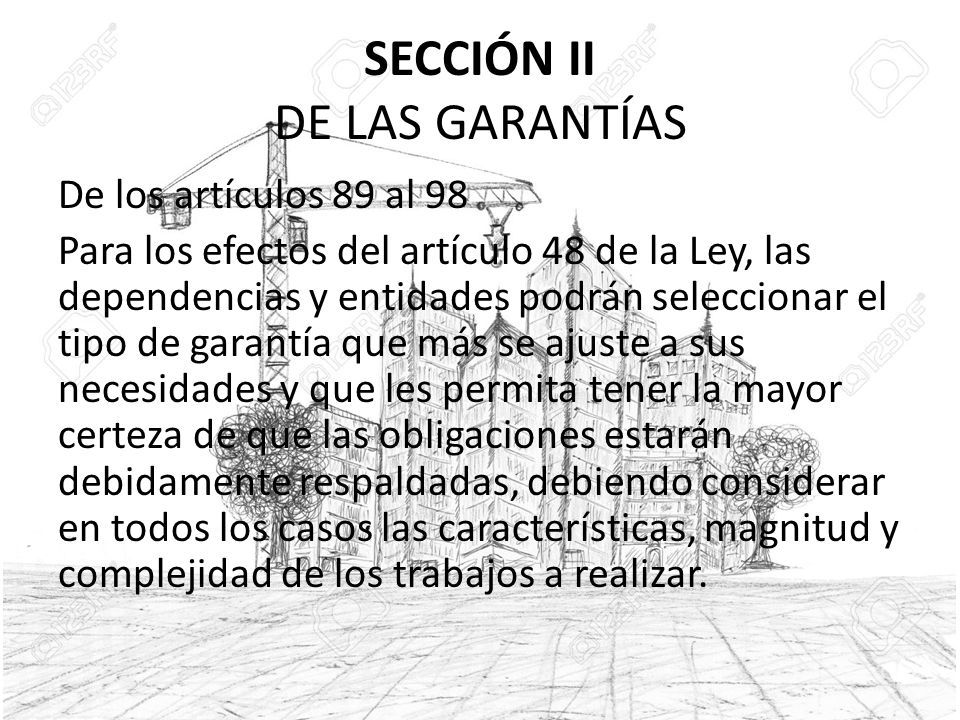 SECCIÓN II
DE LAS GARANTÍAS

De los artículos 89 al 98

Para los efectos del artículo 48 de la Ley, las dependencias y entidades podrán seleccionar el tipo de garantía que más se ajuste a sus necesidades y que les permita tener la mayor certeza de que las obligaciones estarán debidamente respaldadas, debiendo considerar en todos los casos las características, magnitud y complejidad de los trabajos a realizar.

123RF